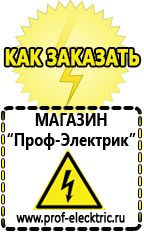 КАК ЗАКАЗАТЬ

МАГАЗИН
“Проф-Электрик”

www.prof-electric.ru